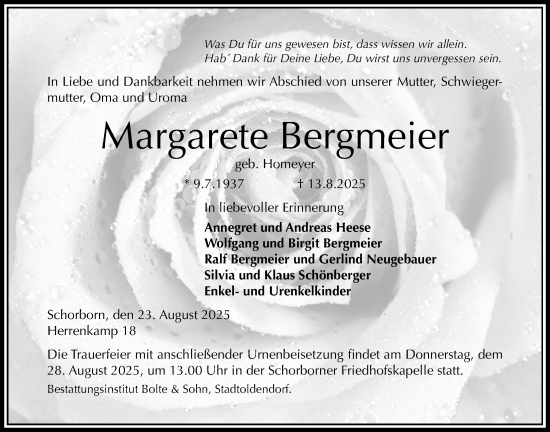 Was Du für uns gewesen bist, dass wissen wir allein.
Hab´ Dank für Deine Liebe, Du wirst uns unvergessen sein.

In Liebe und Dankbarkeit nehmen wir Abschied von unserer Mutter, Schwiegermutter, Oma und Uroma

Margarete Bergmeier

geb. Homeyer

* 9.7.1937 † 13.8.2025

In liebevoller Erinnerung

Annegret und Andreas Heese
Wolfgang und Birgit Bergmeier
Ralf Bergmeier und Gerlind Neugebauer
Silvia und Klaus Schönberger
Enkel- und Urenkelkinder

Schorborn, den 23. August 2025
Herrenkamp 18

Die Trauerfeier mit anschließender Urnenbeisetzung findet am Donnerstag, dem 28. August 2025, um 13.00 Uhr in der Schorborner Friedhofskapelle statt.

Bestattungsinstitut Bolte & Sohn, Stadtoldendorf.